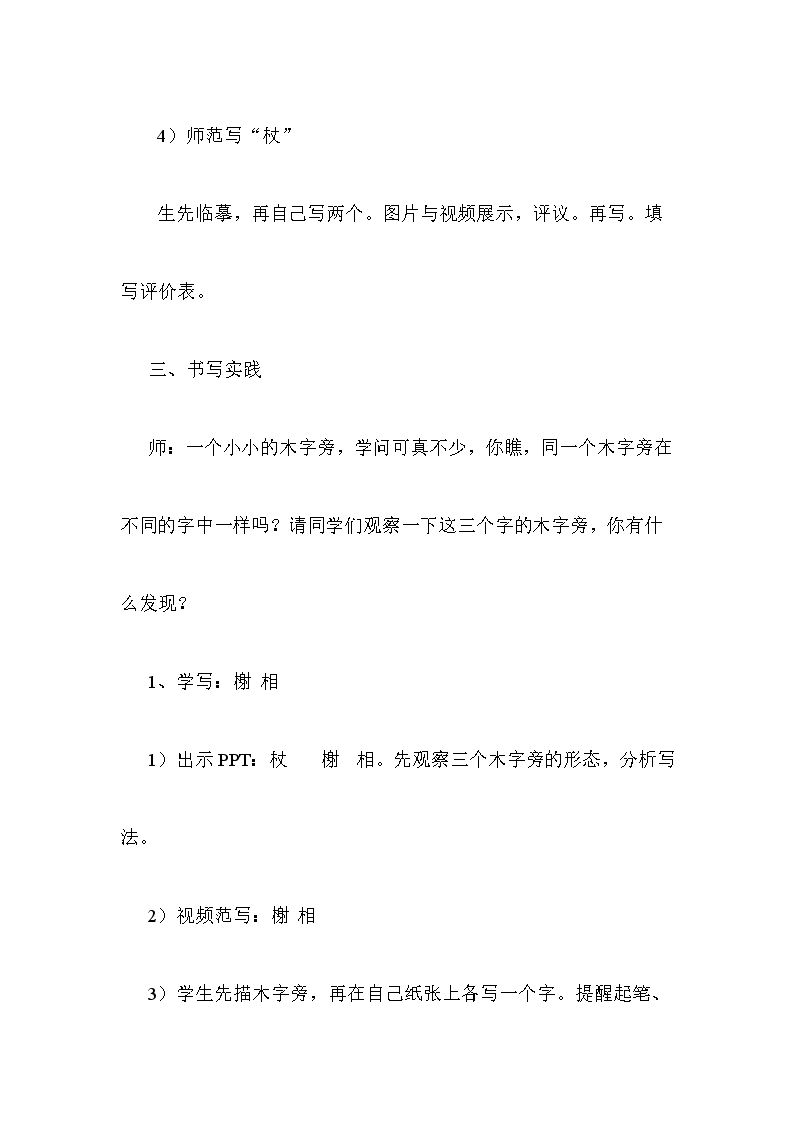 4）师范写“杖”

生先临摹，再自己写两个。图片与视频展示，评议。再写。填写评价表。

三、书写实践

师：一个小小的木字旁，学问可真不少，你瞧，同一个木字旁在不同的字中一样吗？请同学们观察一下这三个字的木字旁，你有什么发现？

1、学写：榭 相

1）出示PPT：杖 榭 相。先观察三个木字旁的形态，分析写法。

2）视频范写：榭 相

3）学生先描木字旁，再在自己纸张上各写一个字。提醒起笔、